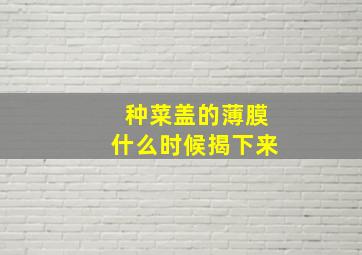 种菜盖的薄膜
什么时候揭下来